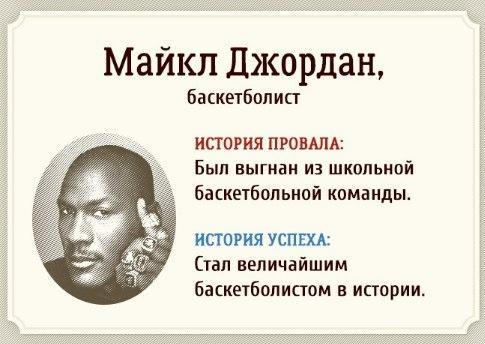 Майкл Джордан,
баскетболист

ИСТОРИЯ ПРОВАЛА:
Был выгнан из школьной баскетбольной команды.

ИСТОРИЯ УСПЕХА:
Стал величайшим баскетболистом в истории.